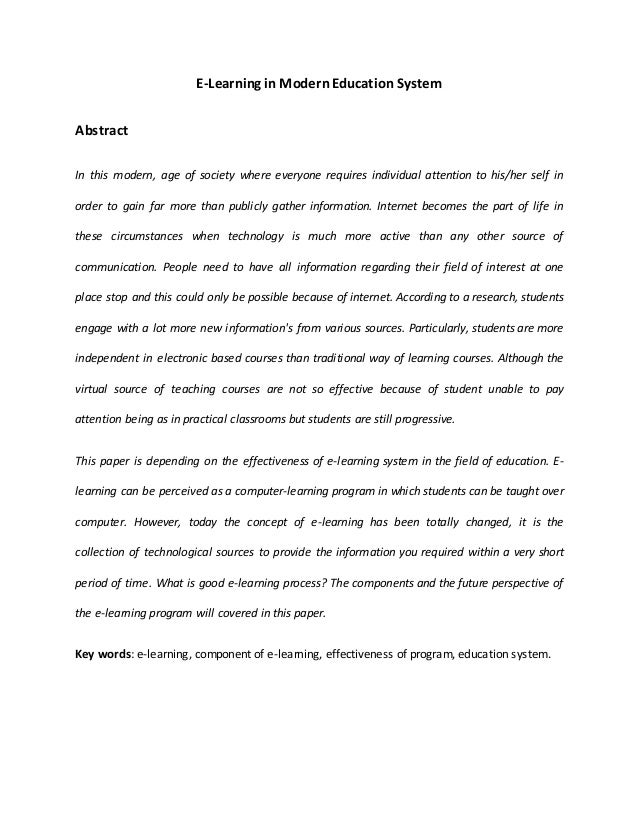 E-Learning in Modern Education System

Abstract

In this modern, age of society where everyone requires individual attention to his/her self in order to gain far more than publicly gather information. Internet becomes the part of life in these circumstances when technology is much more active than any other source of communication. People need to have all information regarding their field of interest at one place stop and this could only be possible because of internet. According to a research, students engage with a lot more new information's from various sources. Particularly, students are more independent in electronic based courses than traditional way of learning courses. Although the virtual source of teaching courses are not so effective because of student unable to pay attention being as in practical classrooms but students are still progressive.

This paper is depending on the effectiveness of e-learning system in the field of education. E-learning can be perceived as a computer-learning program in which students can be taught over computer. However, today the concept of e-learning has been totally changed, it is the collection of technological sources to provide the information you required within a very short period of time. What is good e-learning process? The components and the future perspective of the e-learning program will covered in this paper.

Key words: e-learning, component of e-learning, effectiveness of program, education system.